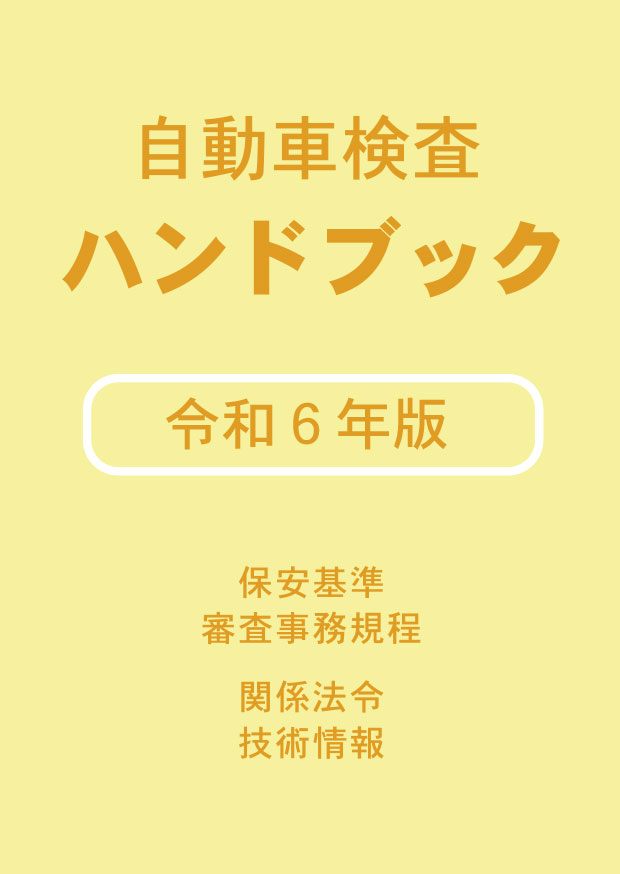 自動車検査
ハンドブック

令和６年版

保安基準
審査事務規程

関係法令
技術情報